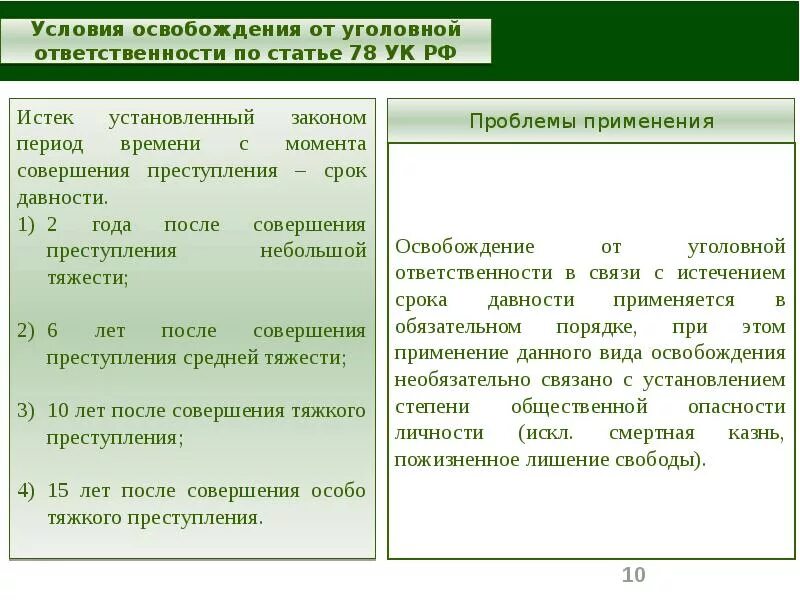 Условия освобождения от уголовной ответственности по статье 78 УК РФ

Истек установленный законом период времени с момента совершения преступления – срок давности.

1) 2 года после совершения преступления небольшой тяжести;

2) 6 лет после совершения преступления средней тяжести;

3) 10 лет после совершения тяжкого преступления;

4) 15 лет после совершения особо тяжкого преступления.

Проблемы применения

Освобождение от уголовной ответственности в связи с истечением срока давности применяется в обязательном порядке, при этом применение данного вида освобождения необязательно связано с установлением степени общественной опасности личности (искл. смертная казнь, пожизненное лишение свободы).

10